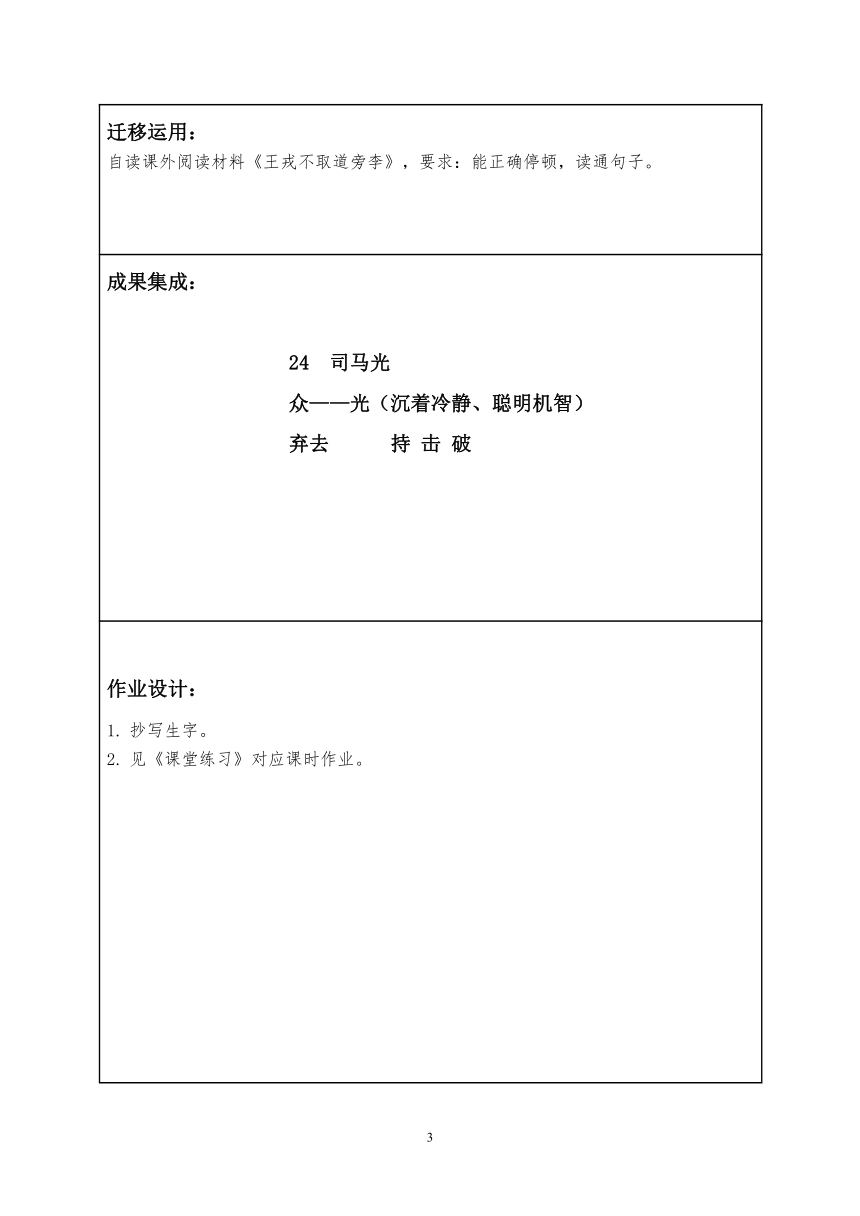 迁移运用：
自读课外阅读材料《王戎不取道旁李》，要求：能正确停顿，读通句子。

成果集成：

24 司马光

众——光（沉着冷静、聪明机智）

弃去 持 击 破

作业设计：
1. 抄写生字。
2. 见《课堂练习》对应课时作业。

3